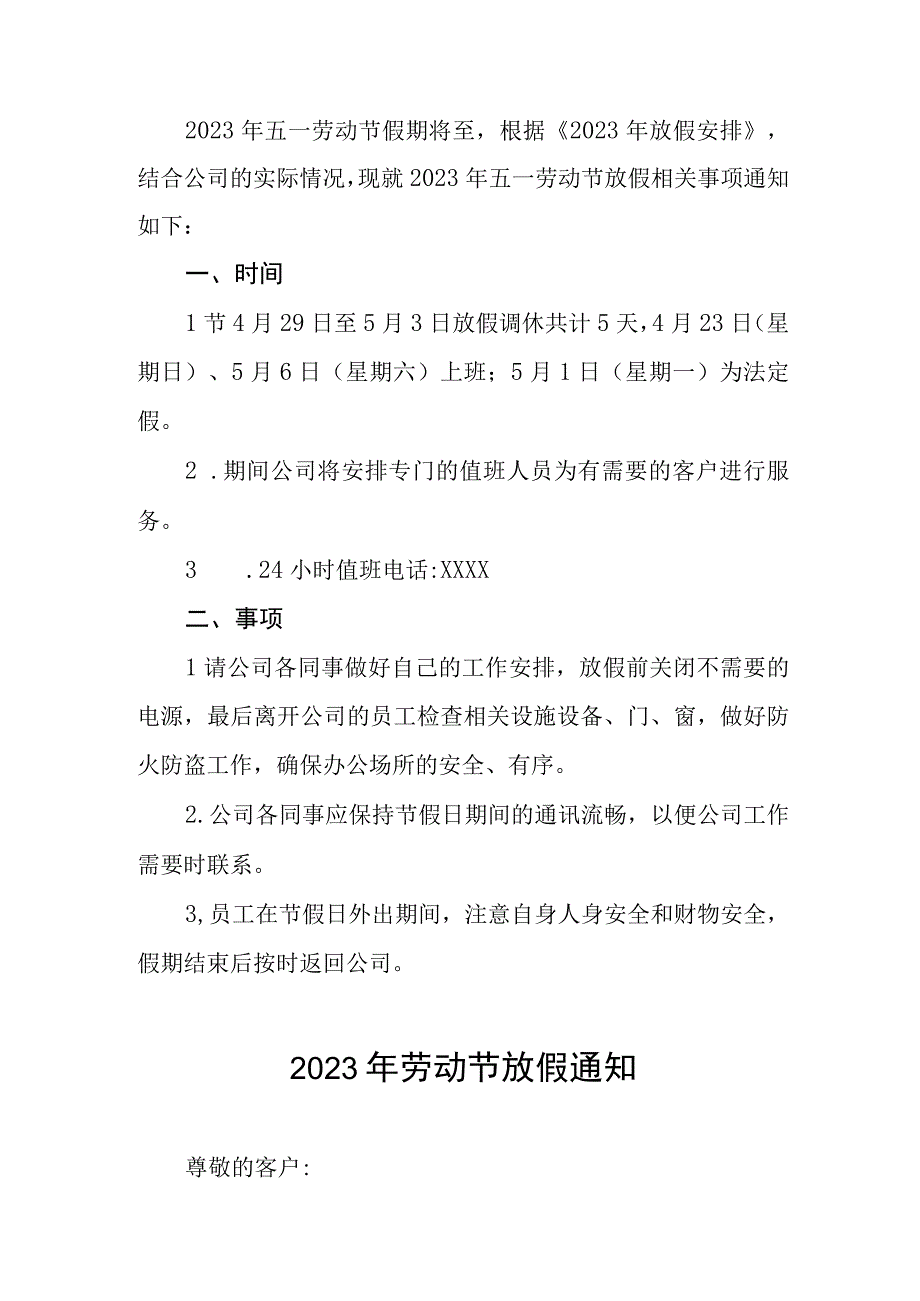 2023年五一劳动节假期将至，根据《2023年放假安排》，结合公司的实际情况，现就2023年五一劳动节放假相关事项通知如下：

一、时间

1节4月29日至5月3日放假调休共计5天，4月23日（星期日）、5月6日（星期六）上班；5月1日（星期一）为法定假。

2．期间公司将安排专门的值班人员为有需要的客户进行服务。

3　.24小时值班电话:XXXX

二、事项

1请公司各同事做好自己的工作安排，放假前关闭不需要的电源，最后离开公司的员工检查相关设施设备、门、窗，做好防火防盗工作，确保办公场所的安全、有序。

2.公司各同事应保持节假日期间的通讯流畅，以便公司工作需要时联系。

3,员工在节假日外出期间，注意自身人身安全和财物安全，假期结束后按时返回公司。

2023年劳动节放假通知

尊敬的客户: